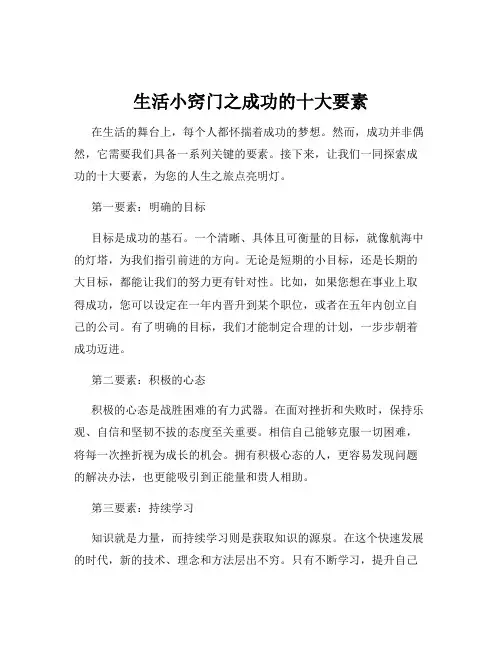 生活小窍门之成功的十大要素

在生活的舞台上，每个人都怀揣着成功的梦想。然而，成功并非偶然，它需要我们具备一系列关键的要素。接下来，让我们一同探索成功的十大要素，为您的人生之旅点亮明灯。

第一要素：明确的目标

目标是成功的基石。一个清晰、具体且可衡量的目标，就像航海中的灯塔，为我们指引前进的方向。无论是短期的小目标，还是长期的大目标，都能让我们的努力更有针对性。比如，如果您想在事业上取得成功，您可以设定在一年内晋升到某个职位，或者在五年内创立自己的公司。有了明确的目标，我们才能制定合理的计划，一步步朝着成功迈进。

第二要素：积极的心态

积极的心态是战胜困难的有力武器。在面对挫折和失败时，保持乐观、自信和坚韧不拔的态度至关重要。相信自己能够克服一切困难，将每一次挫折视为成长的机会。拥有积极心态的人，更容易发现问题的解决办法，也更能吸引到正能量和贵人相助。

第三要素：持续学习

知识就是力量，而持续学习则是获取知识的源泉。在这个快速发展的时代，新的技术、理念和方法层出不穷。只有不断学习，提升自己